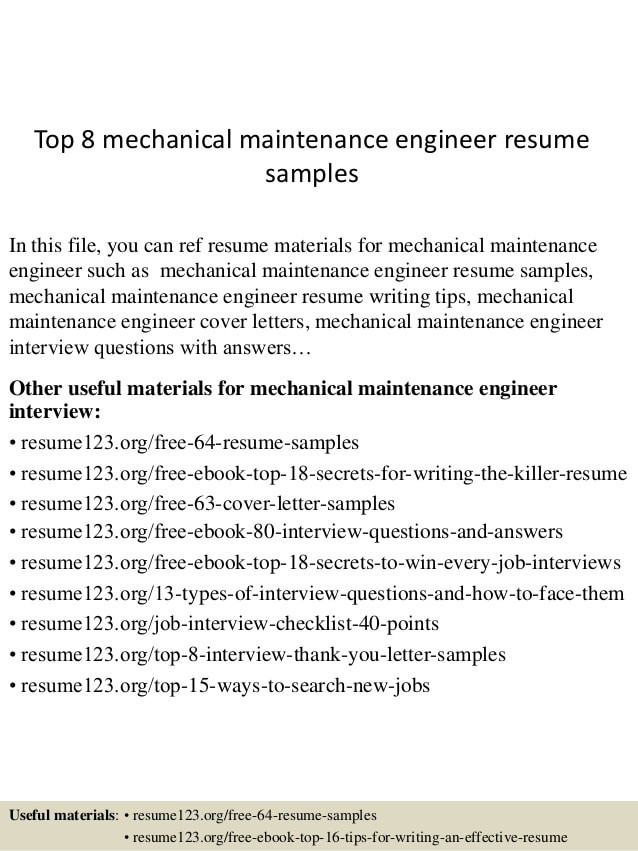 Top 8 mechanical maintenance engineer resume samples

In this file, you can ref resume materials for mechanical maintenance engineer such as mechanical maintenance engineer resume samples, mechanical maintenance engineer resume writing tips, mechanical maintenance engineer cover letters, mechanical maintenance engineer interview questions with answers…

Other useful materials for mechanical maintenance engineer interview:
• resume123.org/free-64-resume-samples
• resume123.org/free-ebook-top-18-secrets-for-writing-the-killer-resume
• resume123.org/free-63-cover-letter-samples
• resume123.org/free-ebook-80-interview-questions-and-answers
• resume123.org/free-ebook-top-18-secrets-to-win-every-job-interviews
• resume123.org/13-types-of-interview-questions-and-how-to-face-them
• resume123.org/job-interview-checklist-40-points
• resume123.org/top-8-interview-thank-you-letter-samples
• resume123.org/top-15-ways-to-search-new-jobs

Useful materials: • resume123.org/free-64-resume-samples
• resume123.org/free-ebook-top-16-tips-for-writing-an-effective-resume